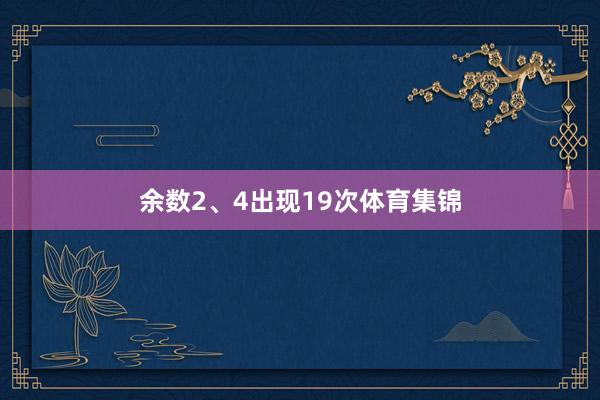 余数2、4出现19次体育集锦